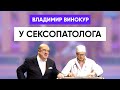 ВЛАДИМИР ВИНОКУР

У СЕКСОПАТОЛОГА